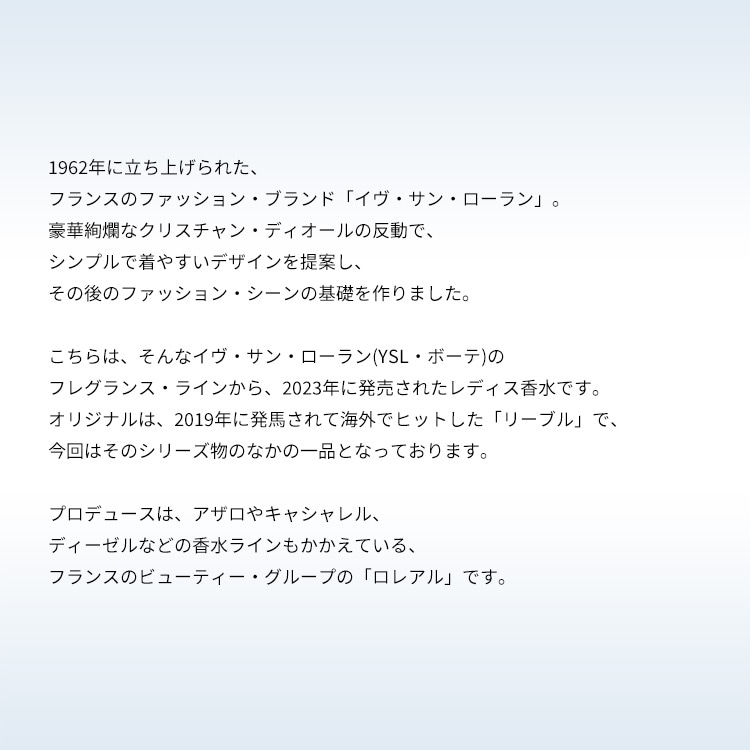 1962年に立ち上げられた、
フランスのファッション・ブランド「イヴ・サン・ローラン」。
豪華絢爛なクリスチャン・ディオールの反動で、
シンプルで着やすいデザインを提案し、
その後のファッション・シーンの基礎を作りました。

こちらは、そんなイヴ・サン・ローラン(YSL・ボーテ)の
フレグランス・ラインから、2023年に発売されたレディス香水です。
オリジナルは、2019年に発馬されて海外でヒットした「リーブル」で、
今回はそのシリーズ物のなかの一品となっております。

プロデュースは、アザロやキャシャレル、
ディーゼルなどの香水ラインもかかえている、
フランスのビューティー・グループの「ロレアル」です。